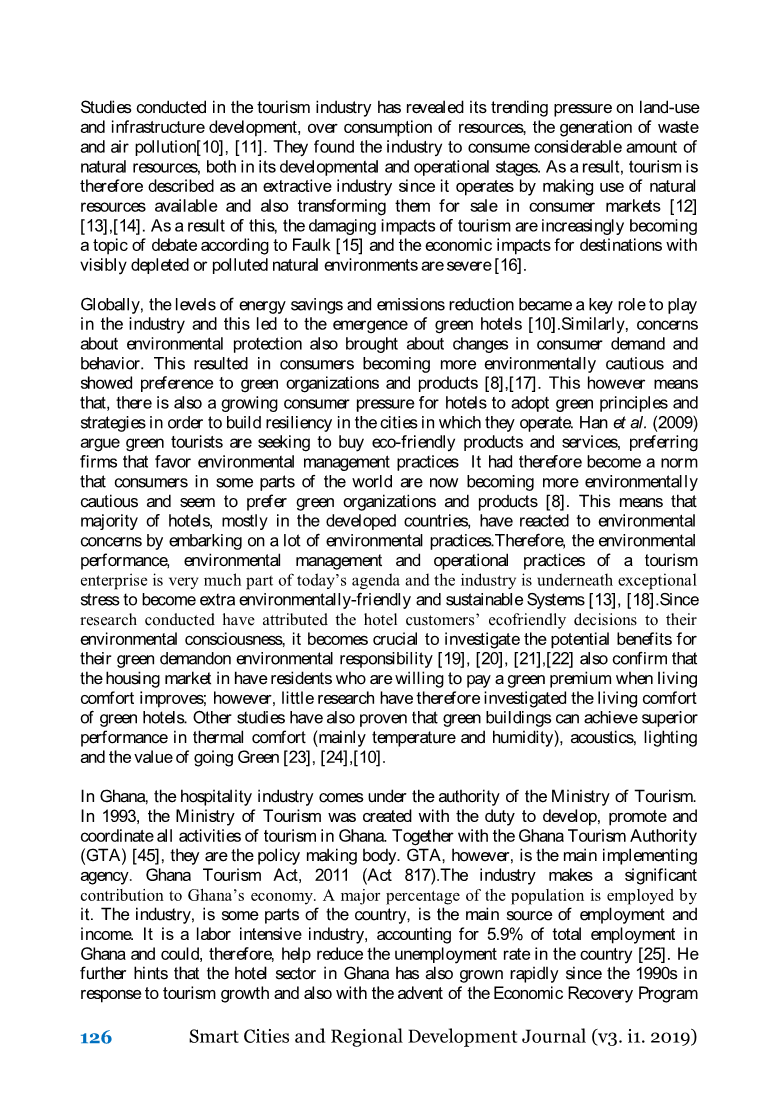 Studies conducted in the tourism industry has revealed its trending pressure on land-use and infrastructure development, over consumption of resources, the generation of waste and air pollution[10], [11]. They found the industry to consume considerable amount of natural resources, both in its developmental and operational stages. As a result, tourism is therefore described as an extractive industry since it operates by making use of natural resources available and also transforming them for sale in consumer markets [12] [13],[14]. As a result of this, the damaging impacts of tourism are increasingly becoming a topic of debate according to Faulk [15] and the economic impacts for destinations with visibly depleted or polluted natural environments are severe [16].

Globally, the levels of energy savings and emissions reduction became a key role to play in the industry and this led to the emergence of green hotels [10].Similarly, concerns about environmental protection also brought about changes in consumer demand and behavior. This resulted in consumers becoming more environmentally cautious and showed preference to green organizations and products [8],[17]. This however means that, there is also a growing consumer pressure for hotels to adopt green principles and strategies in order to build resiliency in the cities in which they operate. Han et al. (2009) argue green tourists are seeking to buy eco-friendly products and services, preferring firms that favor environmental management practices It had therefore become a norm that consumers in some parts of the world are now becoming more environmentally cautious and seem to prefer green organizations and products [8]. This means that majority of hotels, mostly in the developed countries, have reacted to environmental concerns by embarking on a lot of environmental practices.Therefore, the environmental performance, environmental management and operational practices of a tourism enterprise is very much part of today's agenda and the industry is underneath exceptional stress to become extra environmentally-friendly and sustainable Systems [13], [18].Since research conducted have attributed the hotel customers' ecofriendly decisions to their environmental consciousness, it becomes crucial to investigate the potential benefits for their green demandon environmental responsibility [19], [20], [21],[22] also confirm that the housing market in have residents who are willing to pay a green premium when living comfort improves; however, little research have therefore investigated the living comfort of green hotels. Other studies have also proven that green buildings can achieve superior performance in thermal comfort (mainly temperature and humidity), acoustics, lighting and the value of going Green [23], [24],[10].

In Ghana, the hospitality industry comes under the authority of the Ministry of Tourism. In 1993, the Ministry of Tourism was created with the duty to develop, promote and coordinate all activities of tourism in Ghana. Together with the Ghana Tourism Authority (GTA) [45], they are the policy making body. GTA, however, is the main implementing agency. Ghana Tourism Act, 2011 (Act 817).The industry makes a significant contribution to Ghana's economy. A major percentage of the population is employed by it. The industry, is some parts of the country, is the main source of employment and income. It is a labor intensive industry, accounting for 5.9% of total employment in Ghana and could, therefore, help reduce the unemployment rate in the country [25]. He further hints that the hotel sector in Ghana has also grown rapidly since the 1990s in response to tourism growth and also with the advent of the Economic Recovery Program

126 Smart Cities and Regional Development Journal (v3. i1. 2019)